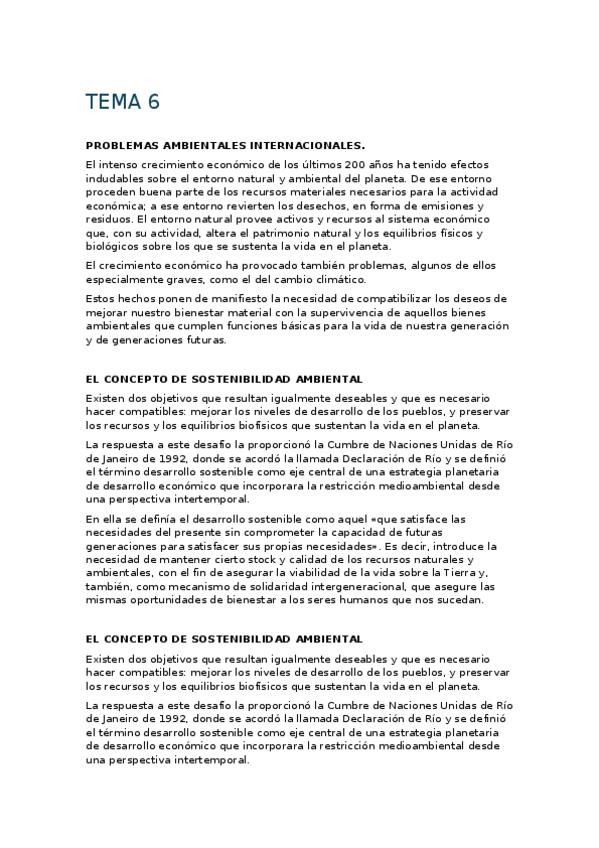 TEMA 6

PROBLEMAS AMBIENTALES INTERNACIONALES.

El intenso crecimiento económico de los últimos 200 años ha tenido efectos indudables sobre el entorno natural y ambiental del planeta. De ese entorno proceden buena parte de los recursos materiales necesarios para la actividad económica; a ese entorno revierten los desechos, en forma de emisiones y residuos. El entorno natural provee activos y recursos al sistema económico que, con su actividad, altera el patrimonio natural y los equilibrios físicos y biológicos sobre los que se sustenta la vida en el planeta.

El crecimiento económico ha provocado también problemas, algunos de ellos especialmente graves, como el del cambio climático.

Estos hechos ponen de manifiesto la necesidad de compatibilizar los deseos de mejorar nuestro bienestar material con la supervivencia de aquellos bienes ambientales que cumplen funciones básicas para la vida de nuestra generación y de generaciones futuras.

EL CONCEPTO DE SOSTENIBILIDAD AMBIENTAL

Existen dos objetivos que resultan igualmente deseables y que es necesario hacer compatibles: mejorar los niveles de desarrollo de los pueblos, y preservar los recursos y los equilibrios biofísicos que sustentan la vida en el planeta.

La respuesta a este desafío la proporcionó la Cumbre de Naciones Unidas de Río de Janeiro de 1992, donde se acordó la llamada Declaración de Río y se definió el término desarrollo sostenible como eje central de una estrategia planetaria de desarrollo económico que incorporara la restricción medioambiental desde una perspectiva intertemporal.

En ella se definía el desarrollo sostenible como aquel «que satisface las necesidades del presente sin comprometer la capacidad de futuras generaciones para satisfacer sus propias necesidades». Es decir, introduce la necesidad de mantener cierto stock y calidad de los recursos naturales y ambientales, con el fin de asegurar la viabilidad de la vida sobre la Tierra y, también, como mecanismo de solidaridad intergeneracional, que asegure las mismas oportunidades de bienestar a los seres humanos que nos sucedan.

EL CONCEPTO DE SOSTENIBILIDAD AMBIENTAL

Existen dos objetivos que resultan igualmente deseables y que es necesario hacer compatibles: mejorar los niveles de desarrollo de los pueblos, y preservar los recursos y los equilibrios biofísicos que sustentan la vida en el planeta.

La respuesta a este desafío la proporcionó la Cumbre de Naciones Unidas de Río de Janeiro de 1992, donde se acordó la llamada Declaración de Río y se definió el término desarrollo sostenible como eje central de una estrategia planetaria de desarrollo económico que incorporara la restricción medioambiental desde una perspectiva intertemporal.